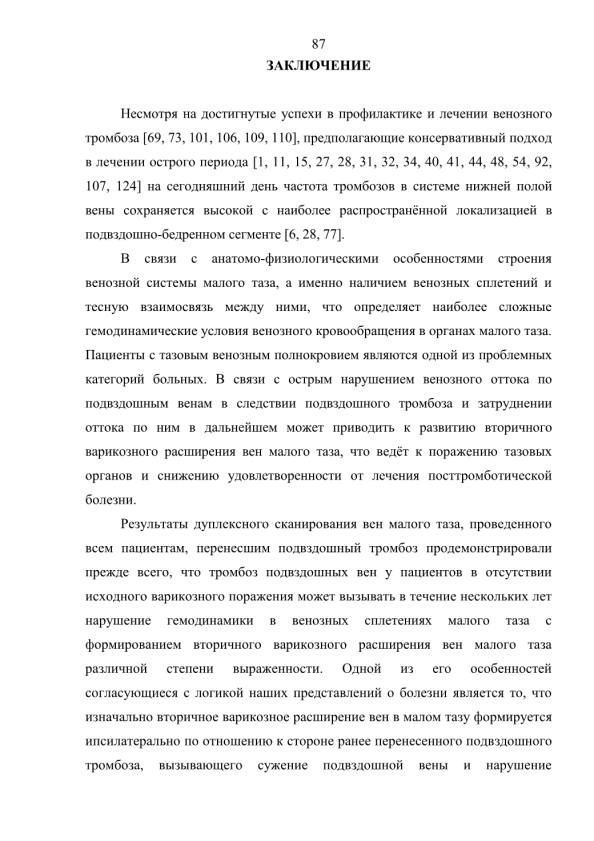 87

ЗАКЛЮЧЕНИЕ

Несмотря на достигнутые успехи в профилактике и лечении венозного тромбоза [69, 73, 101, 106, 109, 110], предполагающие консервативный подход в лечении острого периода [1, 11, 15, 27, 28, 31, 32, 34, 40, 41, 44, 48, 54, 92, 107, 124] на сегодняшний день частота тромбозов в системе нижней полой вены сохраняется высокой с наиболее распространённой локализацией в подвздошно-бедренном сегменте [6, 28, 77].

В связи с анатомо-физиологическими особенностями строения венозной системы малого таза, а именно наличием венозных сплетений и тесную взаимосвязь между ними, что определяет наиболее сложные гемодинамические условия венозного кровообращения в органах малого таза. Пациенты с тазовым венозным полнокровием являются одной из проблемных категорий больных. В связи с острым нарушением венозного оттока по подвздошным венам в следствии подвздошного тромбоза и затруднении оттока по ним в дальнейшем может приводить к развитию вторичного варикозного расширения вен малого таза, что ведёт к поражению тазовых органов и снижению удовлетворенности от лечения посттромботической болезни.

Результаты дуплексного сканирования вен малого таза, проведенного всем пациентам, перенесшим подвздошный тромбоз продемонстрировали прежде всего, что тромбоз подвздошных вен у пациентов в отсутствии исходного варикозного поражения может вызывать в течение нескольких лет нарушение гемодинамики в венозных сплетениях малого таза с формированием вторичного варикозного расширения вен малого таза различной степени выраженности. Одной из его особенностей согласующиеся с логикой наших представлений о болезни является то, что изначально вторичное варикозное расширение вен в малом тазу формируется ипсилатерально по отношению к стороне ранее перенесенного подвздошного тромбоза, вызывающего сужение подвздошной вены и нарушение